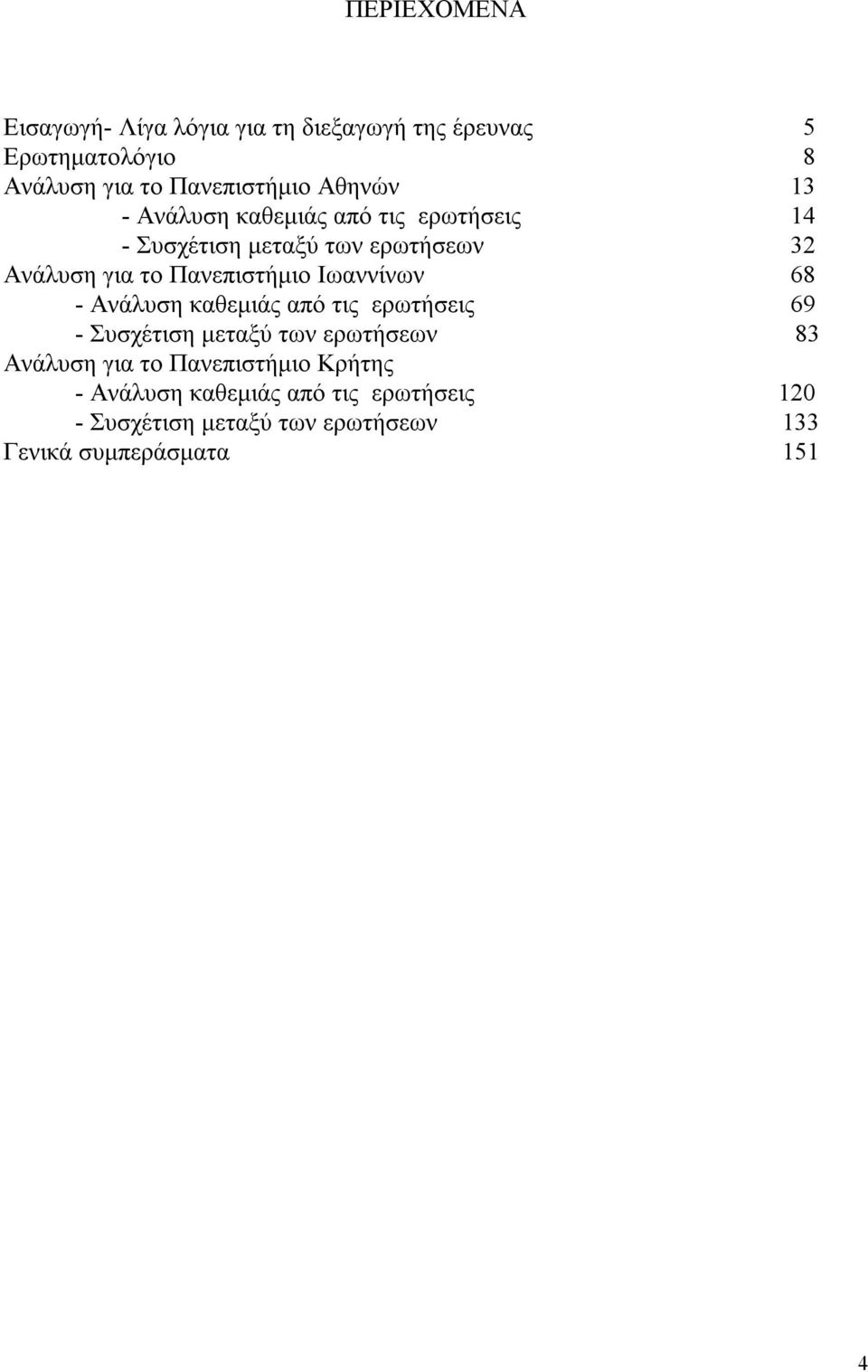 ΠΕΡΙΕΧΟΜΕΝΑ

Εισαγωγή- Λίγα λόγια για τη διεξαγωγή της έρευνας 5
Ερωτηματολόγιο 8
Ανάλυση για το Πανεπιστήμιο Αθηνών 13
- Ανάλυση καθεμιάς από τις ερωτήσεις 14
- Συσχέτιση μεταξύ των ερωτήσεων 32
Ανάλυση για το Πανεπιστήμιο Ιωαννίνων 68
- Ανάλυση καθεμιάς από τις ερωτήσεις 69
- Συσχέτιση μεταξύ των ερωτήσεων 83
Ανάλυση για το Πανεπιστήμιο Κρήτης
- Ανάλυση καθεμιάς από τις ερωτήσεις 120
- Συσχέτιση μεταξύ των ερωτήσεων 133
Γενικά συμπεράσματα 151

4